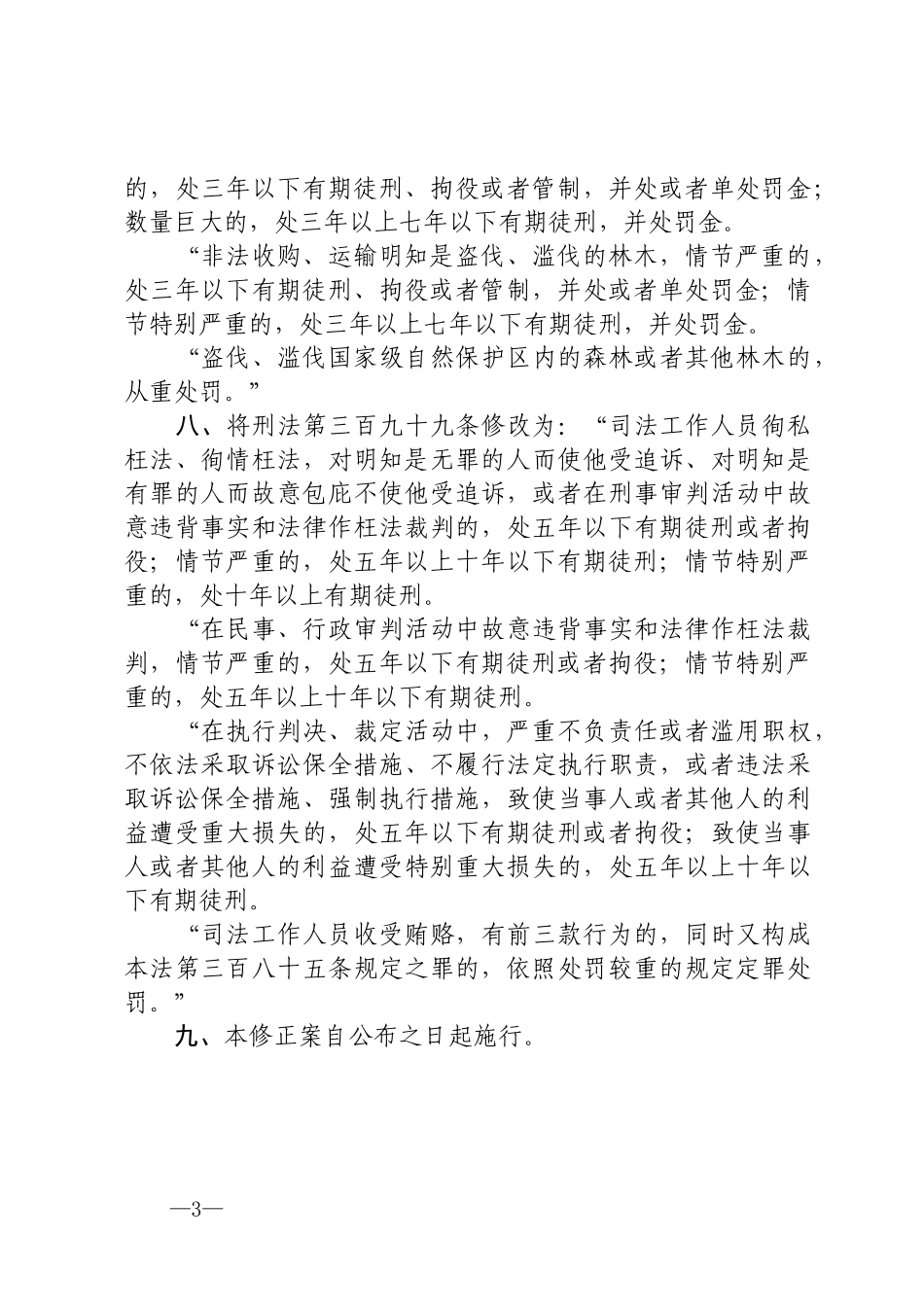 的，处三年以下有期徒刑、拘役或者管制，并处或者单处罚金；数量巨大的，处三年以上七年以下有期徒刑，并处罚金。

“非法收购、运输明知是盗伐、滥伐的林木，情节严重的，处三年以下有期徒刑、拘役或者管制，并处或者单处罚金；情节特别严重的，处三年以上七年以下有期徒刑，并处罚金。

“盗伐、滥伐国家级自然保护区内的森林或者其他林木的，从重处罚。”

八、将刑法第三百九十九条修改为：“司法工作人员徇私枉法、徇情枉法，对明知是无罪的人而使他受追诉、对明知是有罪的人而故意包庇不使他受追诉，或者在刑事审判活动中故意违背事实和法律作枉法裁判的，处五年以下有期徒刑或者拘役；情节严重的，处五年以上十年以下有期徒刑；情节特别严重的，处十年以上有期徒刑。

“在民事、行政审判活动中故意违背事实和法律作枉法裁判，情节严重的，处五年以下有期徒刑或者拘役；情节特别严重的，处五年以上十年以下有期徒刑。

“在执行判决、裁定活动中，严重不负责任或者滥用职权，不依法采取诉讼保全措施、不履行法定执行职责，或者违法采取诉讼保全措施、强制执行措施，致使当事人或者其他人的利益遭受重大损失的，处五年以下有期徒刑或者拘役；致使当事人或者其他人的利益遭受特别重大损失的，处五年以上十年以下有期徒刑。

“司法工作人员收受贿赂，有前三款行为的，同时又构成本法第三百八十五条规定之罪的，依照处罚较重的规定定罪处罚。”

九、本修正案自公布之日起施行。

—3—